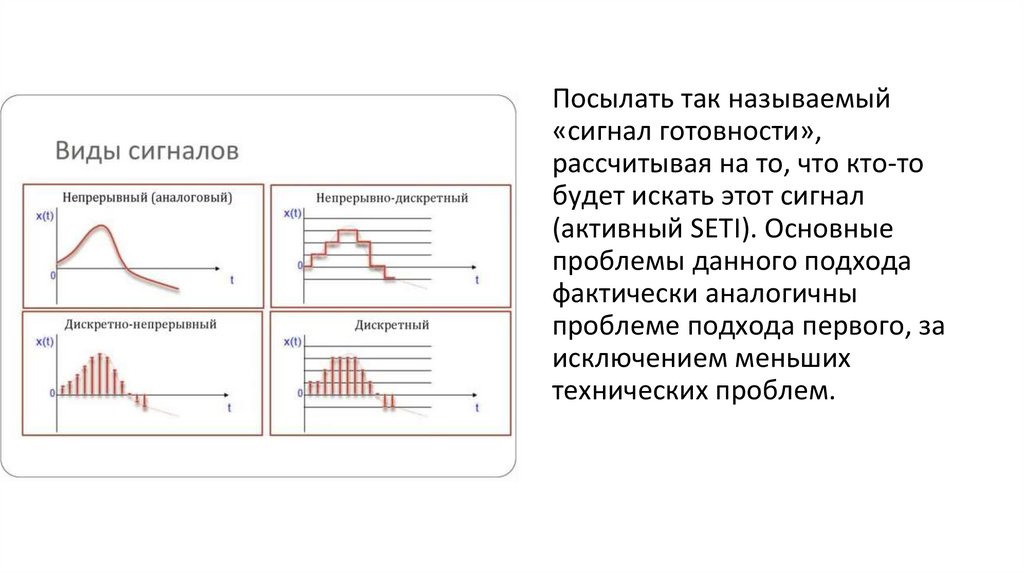 Виды сигналов

Непрерывный (аналоговый)
x(t)
0
t

Непрерывно-дискретный
x(t)
0
t

Дискретно-непрерывный
x(t)
0
t

Дискретный
x(t)
0
t

Посылать так называемый «сигнал готовности», рассчитывая на то, что кто-то будет искать этот сигнал (активный SETI). Основные проблемы данного подхода фактически аналогичны проблеме подхода первого, за исключением меньших технических проблем.